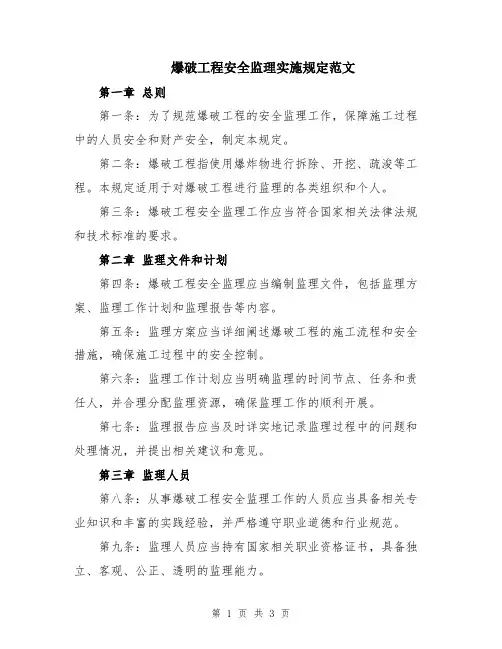 爆破工程安全监理实施规定范文

第一章 总则

第一条：为了规范爆破工程的安全监理工作，保障施工过程中的人员安全和财产安全，制定本规定。

第二条：爆破工程指使用爆炸物进行拆除、开挖、疏浚等工程。本规定适用于对爆破工程进行监理的各类组织和个人。

第三条：爆破工程安全监理工作应当符合国家相关法律法规和技术标准的要求。

第二章 监理文件和计划

第四条：爆破工程安全监理应当编制监理文件，包括监理方案、监理工作计划和监理报告等内容。

第五条：监理方案应当详细阐述爆破工程的施工流程和安全措施，确保施工过程中的安全控制。

第六条：监理工作计划应当明确监理的时间节点、任务和责任人，并合理分配监理资源，确保监理工作的顺利开展。

第七条：监理报告应当及时详实地记录监理过程中的问题和处理情况，并提出相关建议和意见。

第三章 监理人员

第八条：从事爆破工程安全监理工作的人员应当具备相关专业知识和丰富的实践经验，并严格遵守职业道德和行业规范。

第九条：监理人员应当持有国家相关职业资格证书，具备独立、客观、公正、透明的监理能力。

第 1 页 共 3 页